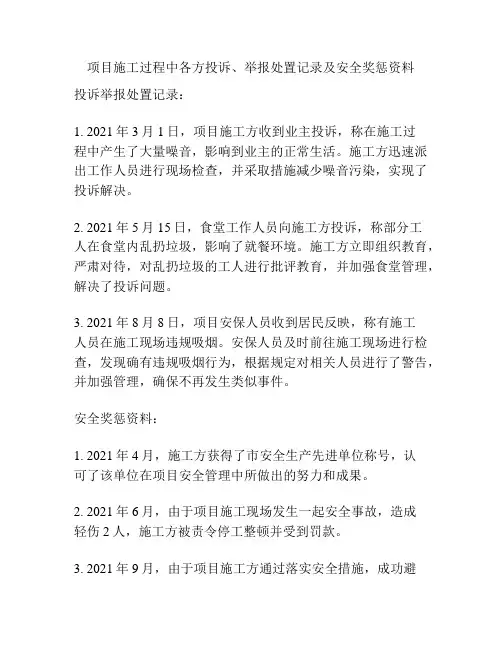 项目施工过程中各方投诉、举报处置记录及安全奖惩资料

投诉举报处置记录：

1. 2021 年 3 月 1 日，项目施工方收到业主投诉，称在施工过程中产生了大量噪音，影响到业主的正常生活。施工方迅速派出工作人员进行现场检查，并采取措施减少噪音污染，实现了投诉解决。

2. 2021 年 5 月 15 日，食堂工作人员向施工方投诉，称部分工人在食堂内乱扔垃圾，影响了就餐环境。施工方立即组织教育，严肃对待，对乱扔垃圾的工人进行批评教育，并加强食堂管理，解决了投诉问题。

3. 2021 年 8 月 8 日，项目安保人员收到居民反映，称有施工人员在施工现场违规吸烟。安保人员及时前往施工现场进行检查，发现确有违规吸烟行为，根据规定对相关人员进行了警告，并加强管理，确保不再发生类似事件。

安全奖惩资料：

1. 2021 年 4 月，施工方获得了市安全生产先进单位称号，认可了该单位在项目安全管理中所做出的努力和成果。

2. 2021 年 6 月，由于项目施工现场发生一起安全事故，造成轻伤 2 人，施工方被责令停工整顿并受到罚款。

3. 2021 年 9 月，由于项目施工方通过落实安全措施，成功避